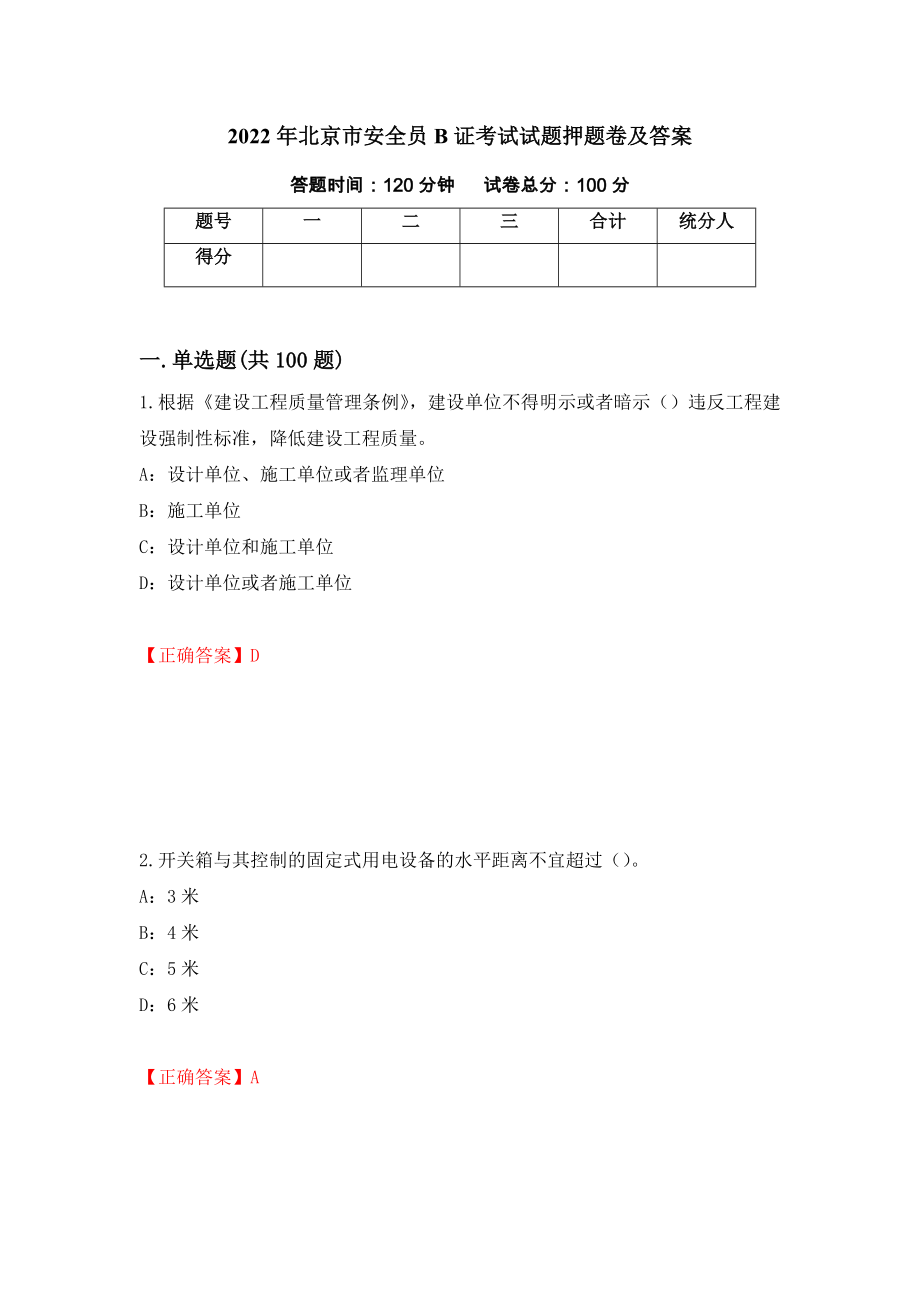 2022年北京市安全员B证考试试题押题卷及答案

答题时间：120分钟　试卷总分：100分

| 题号 | 一 | 二 | 三 | 合计 | 统分人 |
|---|---|---|---|---|---|
| 得分 | | | | | |

一.单选题(共100题)

1.根据《建设工程质量管理条例》，建设单位不得明示或者暗示（）违反工程建设强制性标准，降低建设工程质量。

A：设计单位、施工单位或者监理单位

B：施工单位

C：设计单位和施工单位

D：设计单位或者施工单位

【正确答案】D

2.开关箱与其控制的固定式用电设备的水平距离不宜超过（）。

A：3米

B：4米

C：5米

D：6米

【正确答案】A